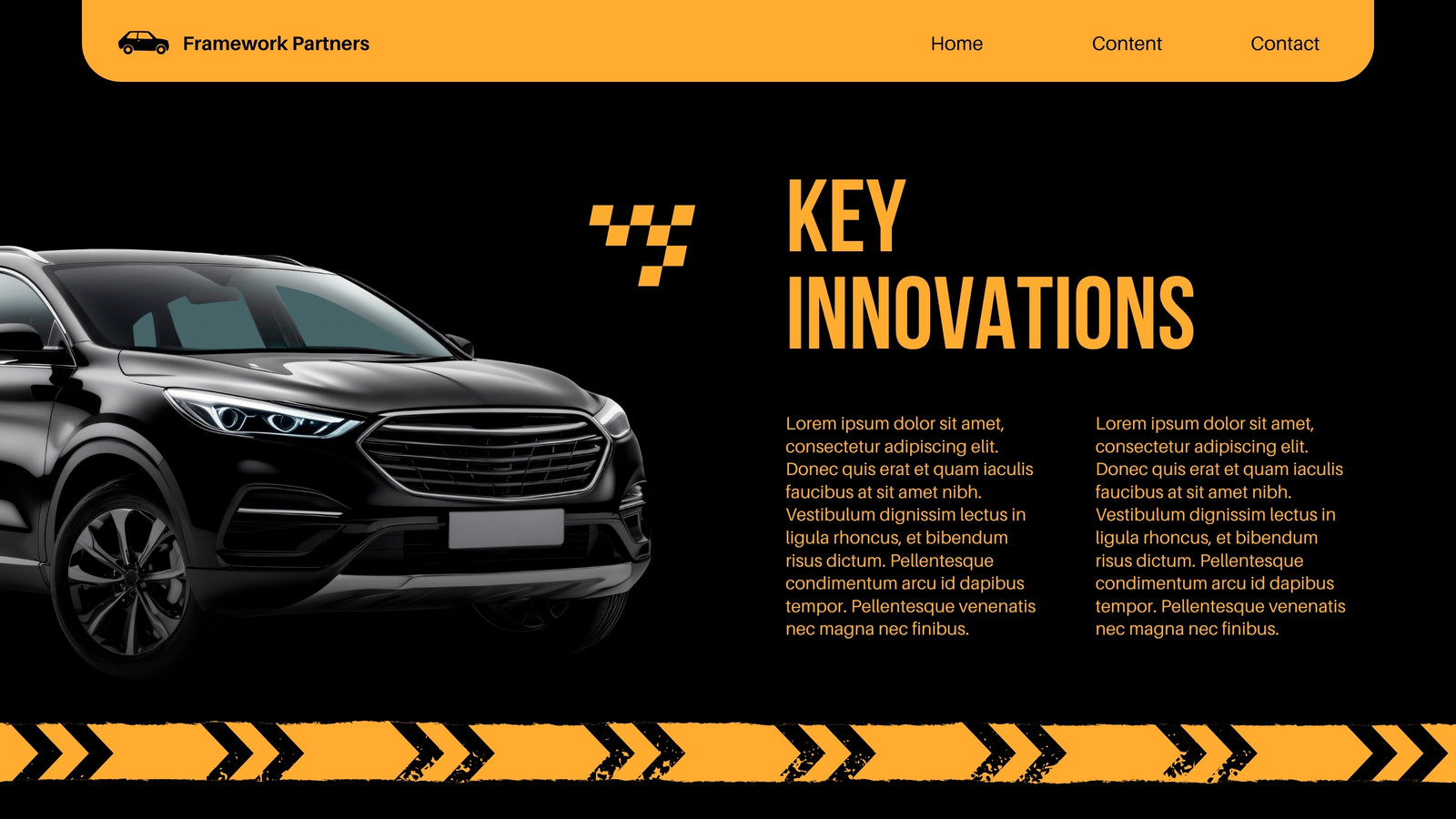 Framework Partners

Home

Content

Contact

KEY
INNOVATIONS

Lorem ipsum dolor sit amet, consectetur adipiscing elit. Donec quis erat et quam iaculis faucibus at sit amet nibh. Vestibulum dignissim lectus in ligula rhoncus, et bibendum risus dictum. Pellentesque condimentum arcu id dapibus tempor. Pellentesque venenatis nec magna nec finibus.

Lorem ipsum dolor sit amet, consectetur adipiscing elit. Donec quis erat et quam iaculis faucibus at sit amet nibh. Vestibulum dignissim lectus in ligula rhoncus, et bibendum risus dictum. Pellentesque condimentum arcu id dapibus tempor. Pellentesque venenatis nec magna nec finibus.